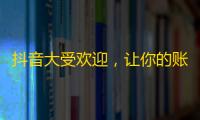 抖音大受欢迎，让你的账